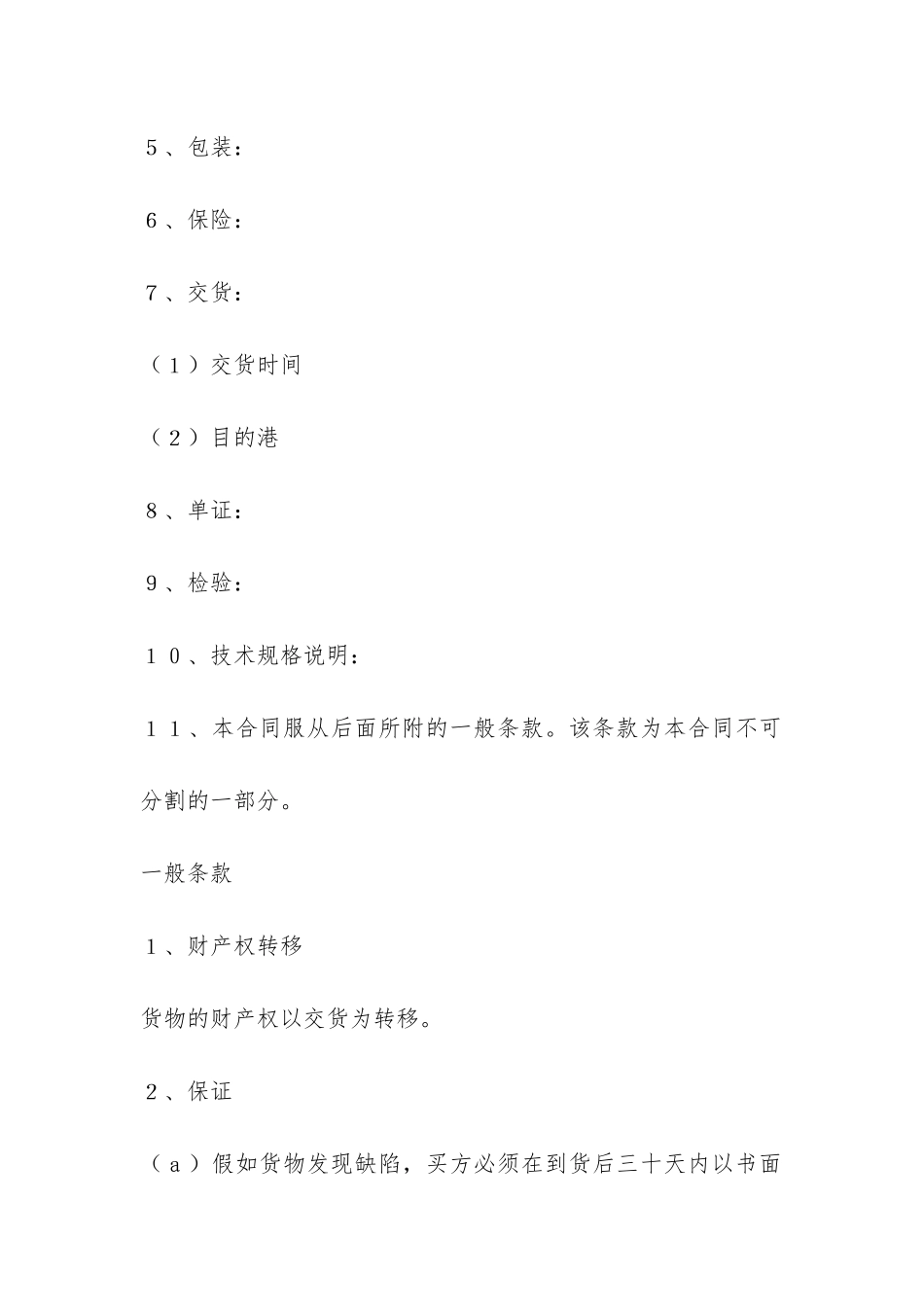 5、包装：

6、保险：

7、交货：

（1）交货时间

（2）目的港

8、单证：

9、检验：

10、技术规格说明：

11、本合同服从后面所附的一般条款。该条款为本合同不可分割的一部分。

一般条款

1、财产权转移

货物的财产权以交货为转移。

2、保证

（a）假如货物发现缺陷，买方必须在到货后三十天内以书面